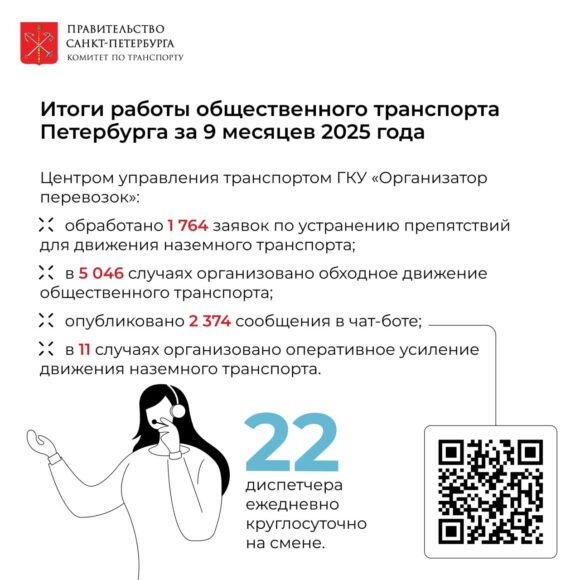 ПРАВИТЕЛЬСТВО
САНКТ-ПЕТЕРБУРГА
КОМИТЕТ ПО ТРАНСПОРТУ

Итоги работы общественного транспорта Петербурга за 9 месяцев 2025 года

Центром управления транспортом ГКУ «Организатор перевозок»:

обработано 1 764 заявок по устранению препятствий для движения наземного транспорта;

в 5 046 случаях организовано обходное движение общественного транспорта;

опубликовано 2 374 сообщения в чат-боте;

в 11 случаях организовано оперативное усиление движения наземного транспорта.

22
диспетчера
ежедневно
круглосуточно
на смене.